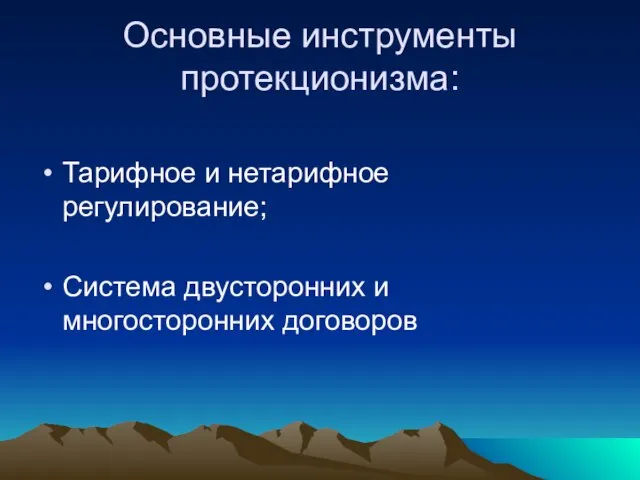 Основные инструменты протекционизма:

• Тарифное и нетарифное регулирование;

• Система двусторонних и многосторонних договоров